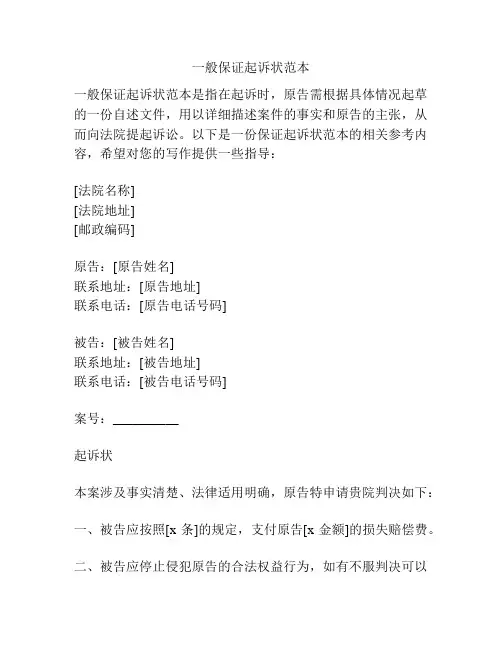 一般保证起诉状范本

一般保证起诉状范本是指在起诉时，原告需根据具体情况起草的一份自述文件，用以详细描述案件的事实和原告的主张，从而向法院提起诉讼。以下是一份保证起诉状范本的相关参考内容，希望对您的写作提供一些指导：

[法院名称]
[法院地址]
[邮政编码]

原告：[原告姓名]
联系地址：[原告地址]
联系电话：[原告电话号码]

被告：[被告姓名]
联系地址：[被告地址]
联系电话：[被告电话号码]

案号：__________

起诉状

本案涉及事实清楚、法律适用明确，原告特申请贵院判决如下：

一、被告应按照[x 条]的规定，支付原告[x 金额]的损失赔偿费。

二、被告应停止侵犯原告的合法权益行为，如有不服判决可以